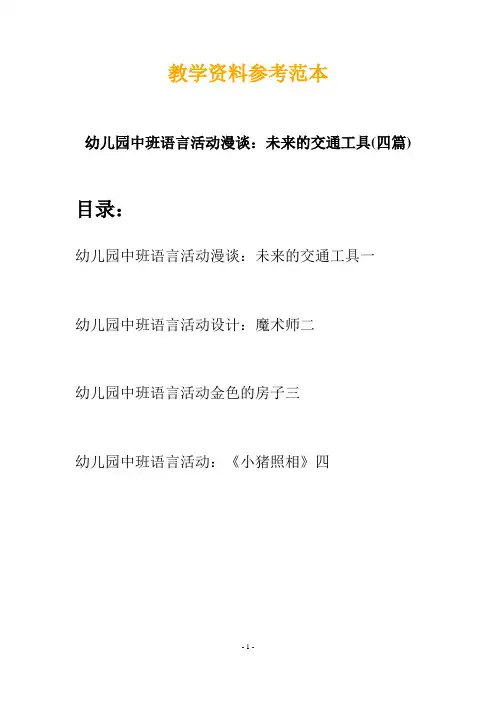 教学资料参考范本

幼儿园中班语言活动漫谈：未来的交通工具(四篇)

目录：

幼儿园中班语言活动漫谈：未来的交通工具一

幼儿园中班语言活动设计：魔术师二

幼儿园中班语言活动金色的房子三

幼儿园中班语言活动：《小猪照相》四

- 1 -